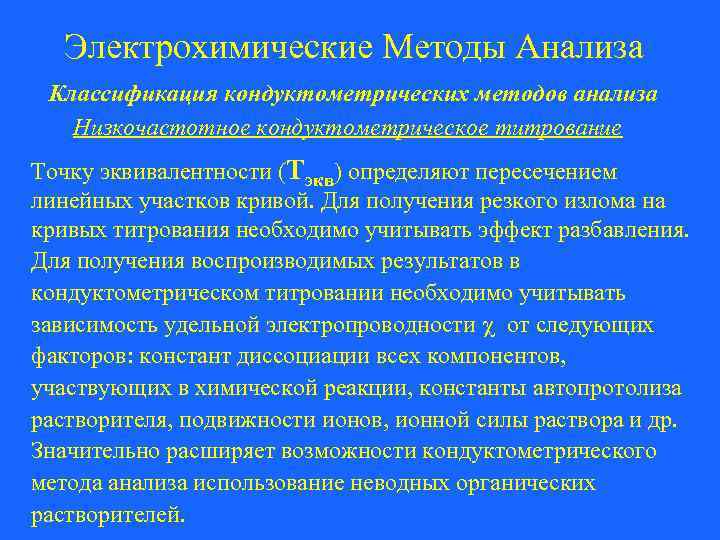 Электрохимические Методы Анализа

Классификация кондуктометрических методов анализа

Низкочастотное кондуктометрическое титрование

Точку эквивалентности ($T_{экв}$) определяют пересечением линейных участков кривой. Для получения резкого излома на кривых титрования необходимо учитывать эффект разбавления. Для получения воспроизводимых результатов в кондуктометрическом титровании необходимо учитывать зависимость удельной электропроводности $\chi$ от следующих факторов: констант диссоциации всех компонентов, участвующих в химической реакции, константы автопротолиза растворителя, подвижности ионов, ионной силы раствора и др. Значительно расширяет возможности кондуктометрического метода анализа использование неводных органических растворителей.